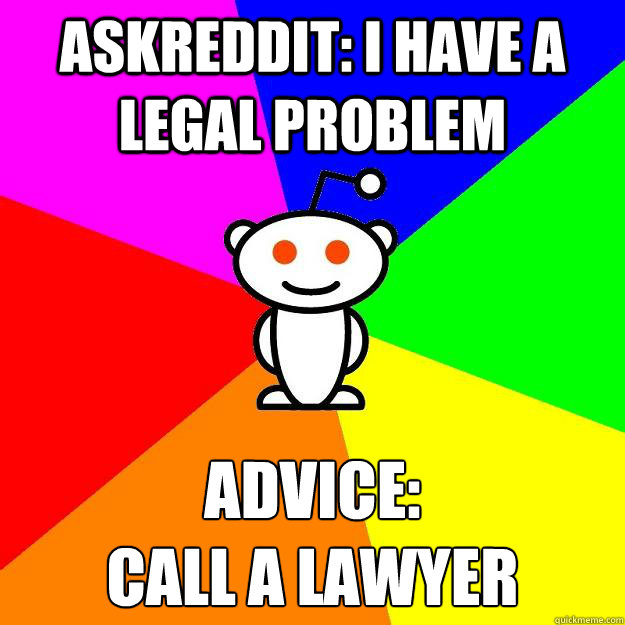 ASKREDDIT: I HAVE A LEGAL PROBLEM

ADVICE:
CALL A LAWYER

quickmeme.com